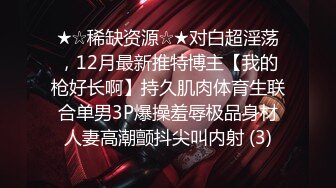 ★☆稀缺资源☆★对白超淫荡，12月最新推特博主【我的枪好长啊】持久肌肉体育生联合单男3P爆操羞辱极品身材人妻高潮颤抖尖叫内射 (3)